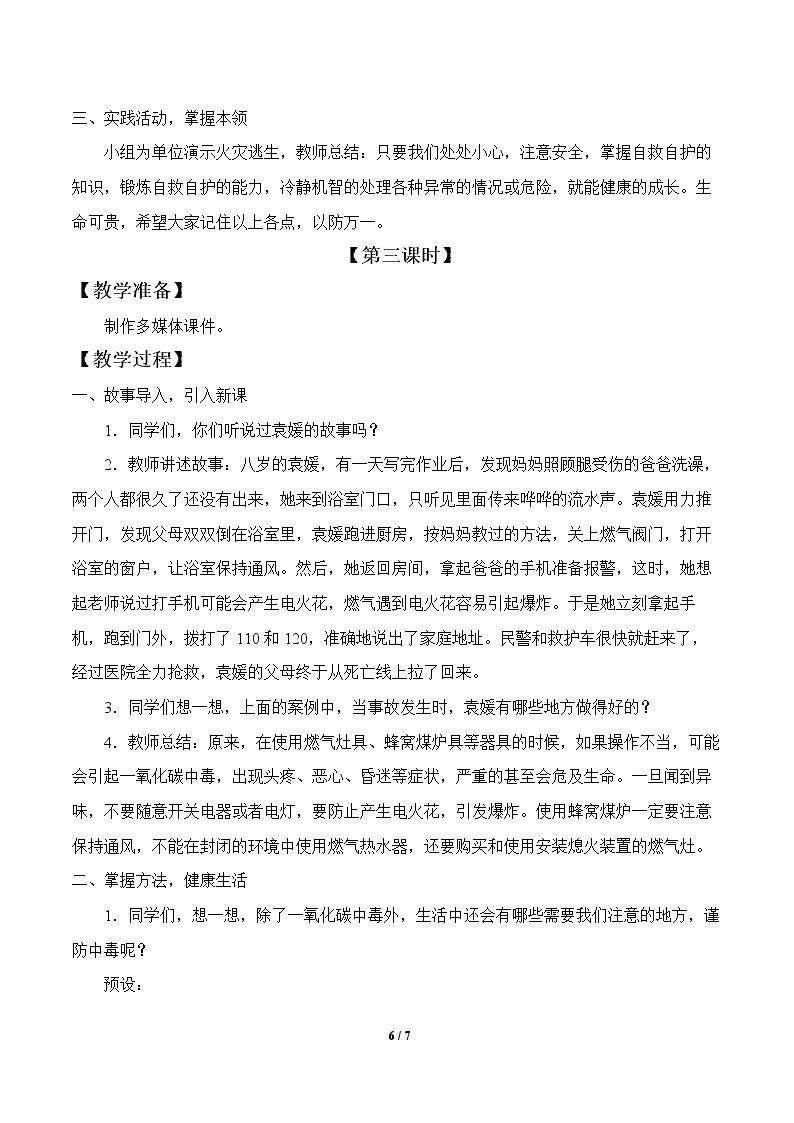 三、实践活动，掌握本领

小组为单位演示火灾逃生，教师总结：只要我们处处小心，注意安全，掌握自救自护的知识，锻炼自救自护的能力，冷静机智的处理各种异常的情况或危险，就能健康的成长。生命可贵，希望大家记住以上各点，以防万一。

【第三课时】

【教学准备】

制作多媒体课件。

【教学过程】

一、故事导入，引入新课

1．同学们，你们听说过袁媛的故事吗？

2．教师讲述故事：八岁的袁媛，有一天写完作业后，发现妈妈照顾腿受伤的爸爸洗澡，两个人都很久了还没有出来，她来到浴室门口，只听见里面传来哗哗的流水声。袁媛用力推开门，发现父母双双倒在浴室里，袁媛跑进厨房，按妈妈教过的方法，关上燃气阀门，打开浴室的窗户，让浴室保持通风。然后，她返回房间，拿起爸爸的手机准备报警，这时，她想起老师说过打手机可能会产生电火花，燃气遇到电火花容易引起爆炸。于是她立刻拿起手机，跑到门外，拨打了110和120，准确地说出了家庭地址。民警和救护车很快就赶来了，经过医院全力抢救，袁媛的父母终于从死亡线上拉了回来。

3．同学们想一想，上面的案例中，当事故发生时，袁媛有哪些地方做得好的？

4．教师总结：原来，在使用燃气灶具、蜂窝煤炉具等器具的时候，如果操作不当，可能会引起一氧化碳中毒，出现头疼、恶心、昏迷等症状，严重的甚至会危及生命。一旦闻到异味，不要随意开关电器或者电灯，要防止产生电火花，引发爆炸。使用蜂窝煤炉一定要注意保持通风，不能在封闭的环境中使用燃气热水器，还要购买和使用安装熄火装置的燃气灶。

二、掌握方法，健康生活

1．同学们，想一想，除了一氧化碳中毒外，生活中还会有哪些需要我们注意的地方，谨防中毒呢？

预设：

6 / 7